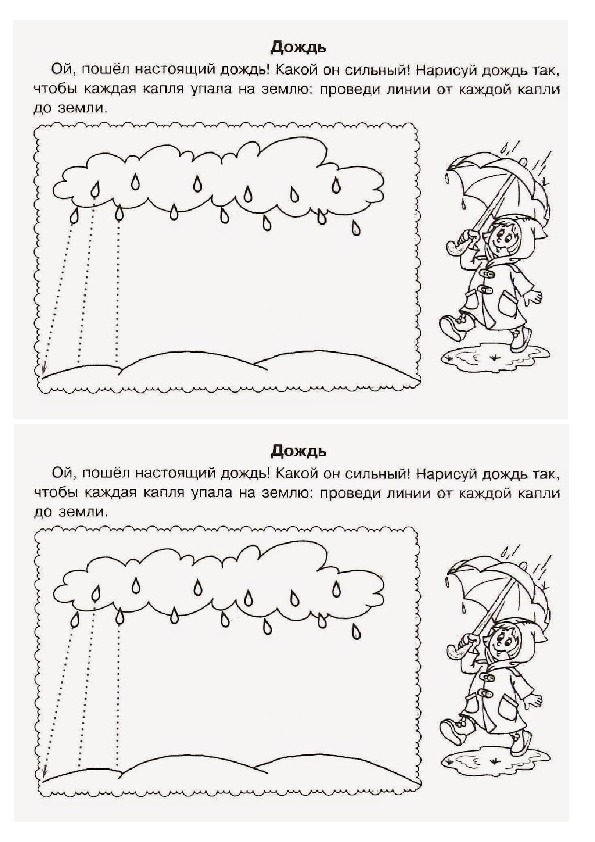 Дождь

Ой, пошёл настоящий дождь! Какой он сильный! Нарисуй дождь так, чтобы каждая капля упала на землю: проведи линии от каждой капли до земли.

Дождь

Ой, пошёл настоящий дождь! Какой он сильный! Нарисуй дождь так, чтобы каждая капля упала на землю: проведи линии от каждой капли до земли.